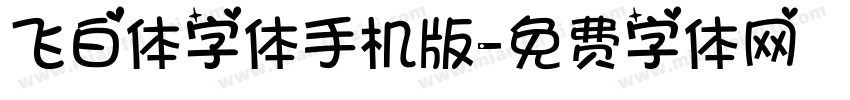 飞白体字体手机版-免费字体网